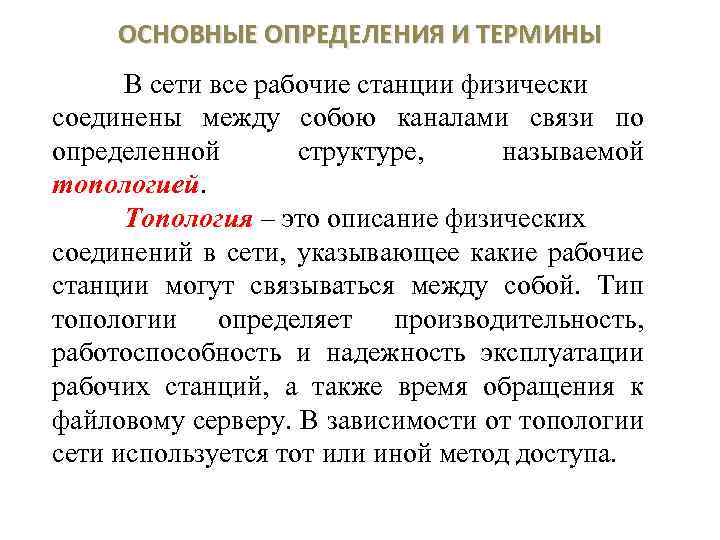 ОСНОВНЫЕ ОПРЕДЕЛЕНИЯ И ТЕРМИНЫ

В сети все рабочие станции физически соединены между собою каналами связи по определенной структуре, называемой топологией.

Топология – это описание физических соединений в сети, указывающее какие рабочие станции могут связываться между собой. Тип топологии определяет производительность, работоспособность и надежность эксплуатации рабочих станций, а также время обращения к файловому серверу. В зависимости от топологии сети используется тот или иной метод доступа.